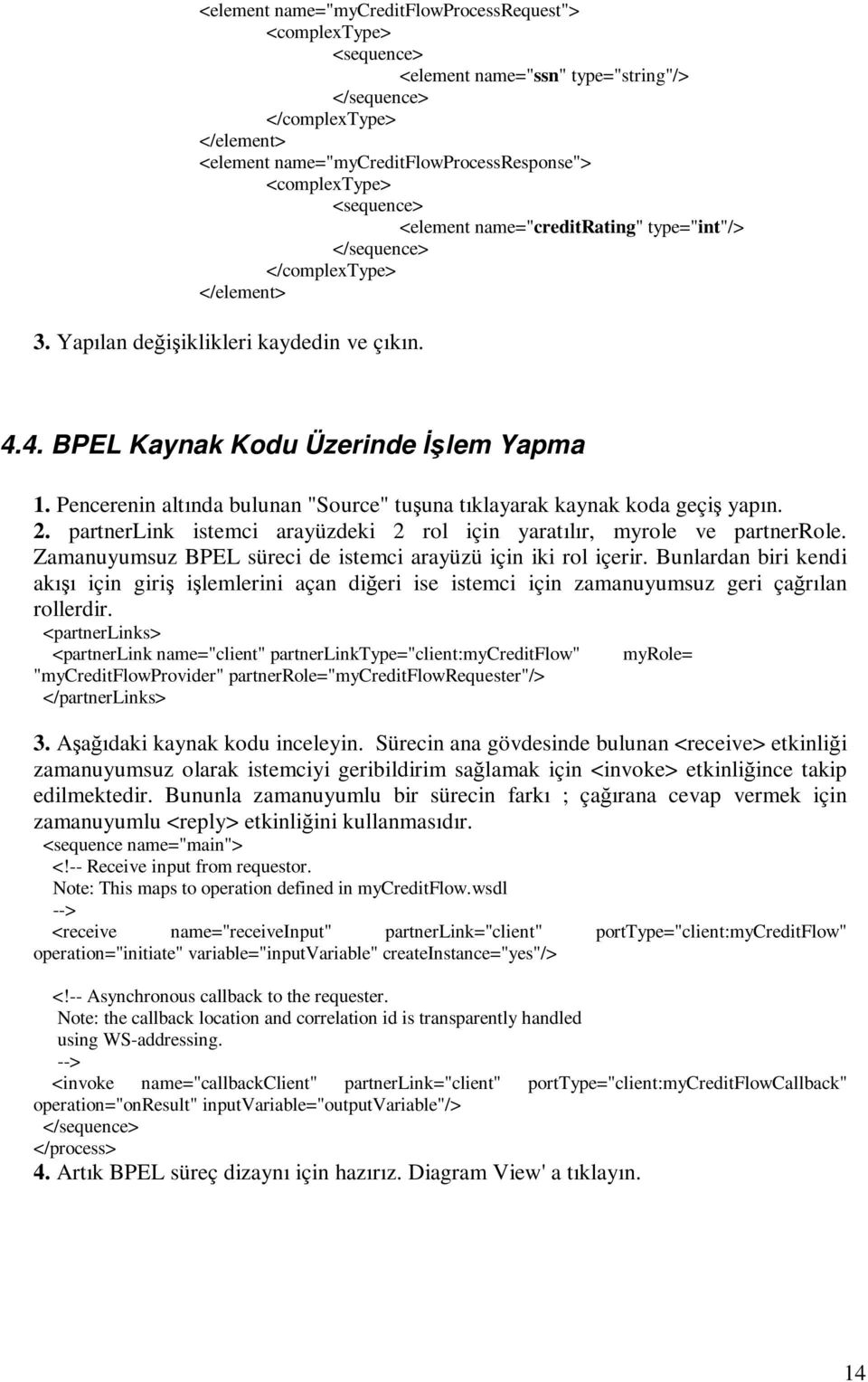 <element name="myCreditFlowProcessRequest">
<complexType>
<sequence>
<element name="ssn" type="string"/>
</sequence>
</complexType>
</element>
<element name="myCreditFlowProcessResponse">
<complexType>
<sequence>
<element name="creditRating" type="int"/>
</sequence>
</complexType>
</element>

3. Yapılan değişiklikleri kaydedin ve çıkın.

4.4. BPEL Kaynak Kodu Üzerinde İşlem Yapma

1. Pencerenin altında bulunan "Source" tuşuna tıklayarak kaynak koda geçiş yapın.
2. partnerLink istemci arayüzdeki 2 rol için yaratılır, myrole ve partnerRole. Zamanuyumsuz BPEL süreci de istemci arayüzü için iki rol içerir. Bunlardan biri kendi akışı için giriş işlemlerini açan diğeri ise istemci için zamanuyumsuz geri çağrılan rollerdir.
<partnerLinks>
<partnerLink name="client" partnerLinkType="client:myCreditFlow" myRole= "myCreditFlowProvider" partnerRole="myCreditFlowRequester"/>
</partnerLinks>

3. Aşağıdaki kaynak kodu inceleyin. Sürecin ana gövdesinde bulunan <receive> etkinliği zamanuyumsuz olarak istemciyi geribildirim sağlamak için <invoke> etkinliğince takip edilmektedir. Bununla zamanuyumlu bir sürecin farkı ; çağırana cevap vermek için zamanuyumlu <reply> etkinliğini kullanmasıdır.
<sequence name="main">
<!-- Receive input from requestor.
Note: This maps to operation defined in myCreditFlow.wsdl
-->
<receive name="receiveInput" partnerLink="client" portType="client:myCreditFlow" operation="initiate" variable="inputVariable" createInstance="yes"/>

<!-- Asynchronous callback to the requester.
Note: the callback location and correlation id is transparently handled using WS-addressing.
-->
<invoke name="callbackClient" partnerLink="client" portType="client:myCreditFlowCallback" operation="onResult" inputVariable="outputVariable"/>
</sequence>
</process>
4. Artık BPEL süreç dizaynı için hazırız. Diagram View' a tıklayın.

14